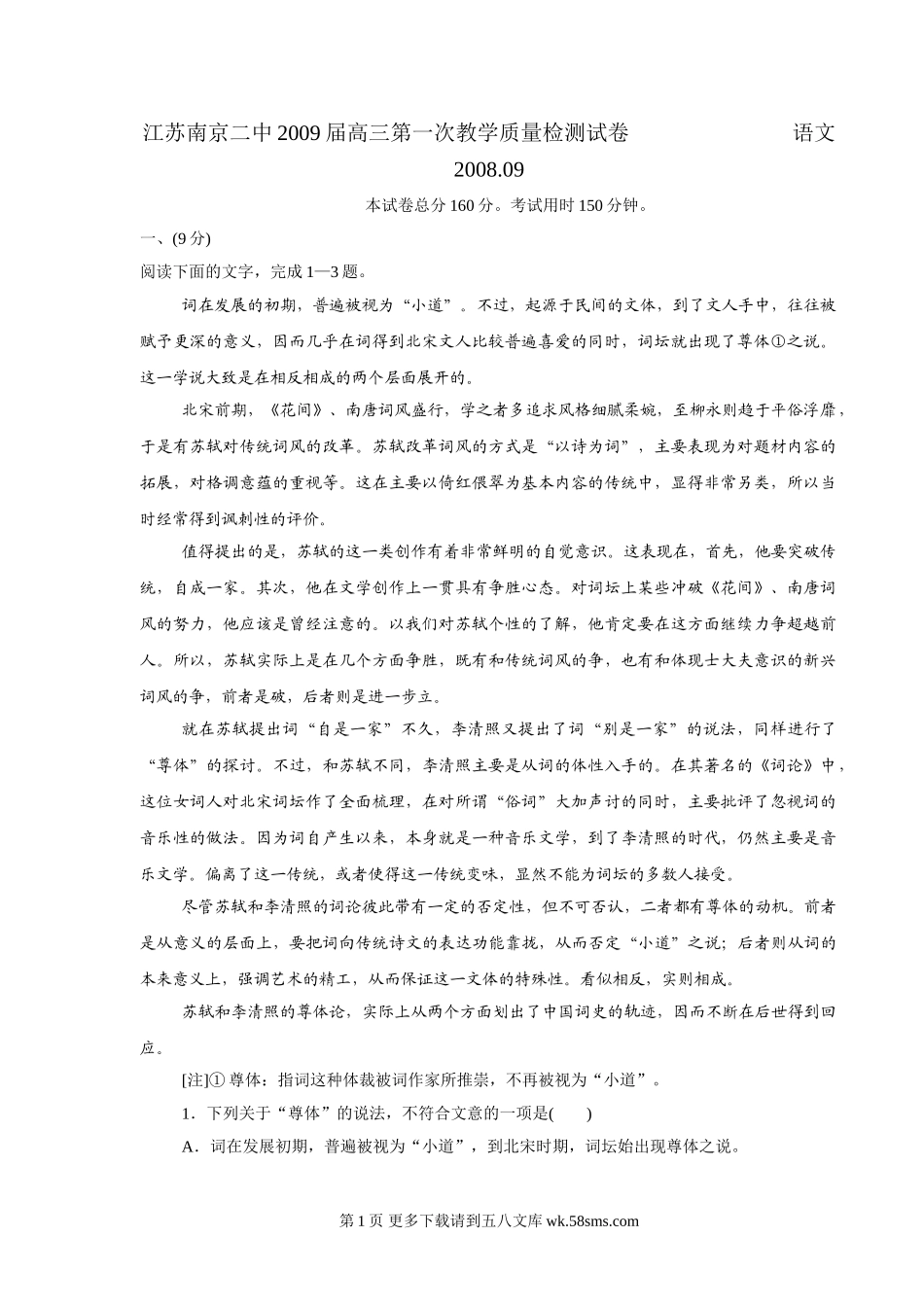 江苏南京二中2009届高三第一次教学质量检测试卷　　　　语文

2008.09

本试卷总分160分。考试用时150分钟。

一、(9分)

阅读下面的文字，完成1—3题。

词在发展的初期，普遍被视为“小道”。不过，起源于民间的文体，到了文人手中，往往被赋予更深的意义，因而几乎在词得到北宋文人比较普遍喜爱的同时，词坛就出现了尊体①之说。这一学说大致是在相反相成的两个层面展开的。

北宋前期，《花间》、南唐词风盛行，学之者多追求风格细腻柔婉，至柳永则趋于平俗浮靡，于是有苏轼对传统词风的改革。苏轼改革词风的方式是“以诗为词”，主要表现为对题材内容的拓展，对格调意蕴的重视等。这在主要以倚红偎翠为基本内容的传统中，显得非常另类，所以当时经常得到讽刺性的评价。

值得提出的是，苏轼的这一类创作有着非常鲜明的自觉意识。这表现在，首先，他要突破传统，自成一家。其次，他在文学创作上一贯具有争胜心态。对词坛上某些冲破《花间》、南唐词风的努力，他应该是曾经注意的。以我们对苏轼个性的了解，他肯定要在这方面继续力争超越前人。所以，苏轼实际上是在几个方面争胜，既有和传统词风的争，也有和体现士大夫意识的新兴词风的争，前者是破，后者则是进一步立。

就在苏轼提出词“自是一家”不久，李清照又提出了词“别是一家”的说法，同样进行了“尊体”的探讨。不过，和苏轼不同，李清照主要是从词的体性入手的。在其著名的《词论》中，这位女词人对北宋词坛作了全面梳理，在对所谓“俗词”大加声讨的同时，主要批评了忽视词的音乐性的做法。因为词自产生以来，本身就是一种音乐文学，到了李清照的时代，仍然主要是音乐文学。偏离了这一传统，或者使得这一传统变味，显然不能为词坛的多数人接受。

尽管苏轼和李清照的词论彼此带有一定的否定性，但不可否认，二者都有尊体的动机。前者是从意义的层面上，要把词向传统诗文的表达功能靠拢，从而否定“小道”之说；后者则从词的本来意义上，强调艺术的精工，从而保证这一文体的特殊性。看似相反，实则相成。

苏轼和李清照的尊体论，实际上从两个方面划出了中国词史的轨迹，因而不断在后世得到回应。

[注]①尊体：指词这种体裁被词作家所推崇，不再被视为“小道”。

1．下列关于“尊体”的说法，不符合文意的一项是(　　)

A．词在发展初期，普遍被视为“小道”，到北宋时期，词坛始出现尊体之说。

第1页 更多下载请到五八文库 wk.58sms.com